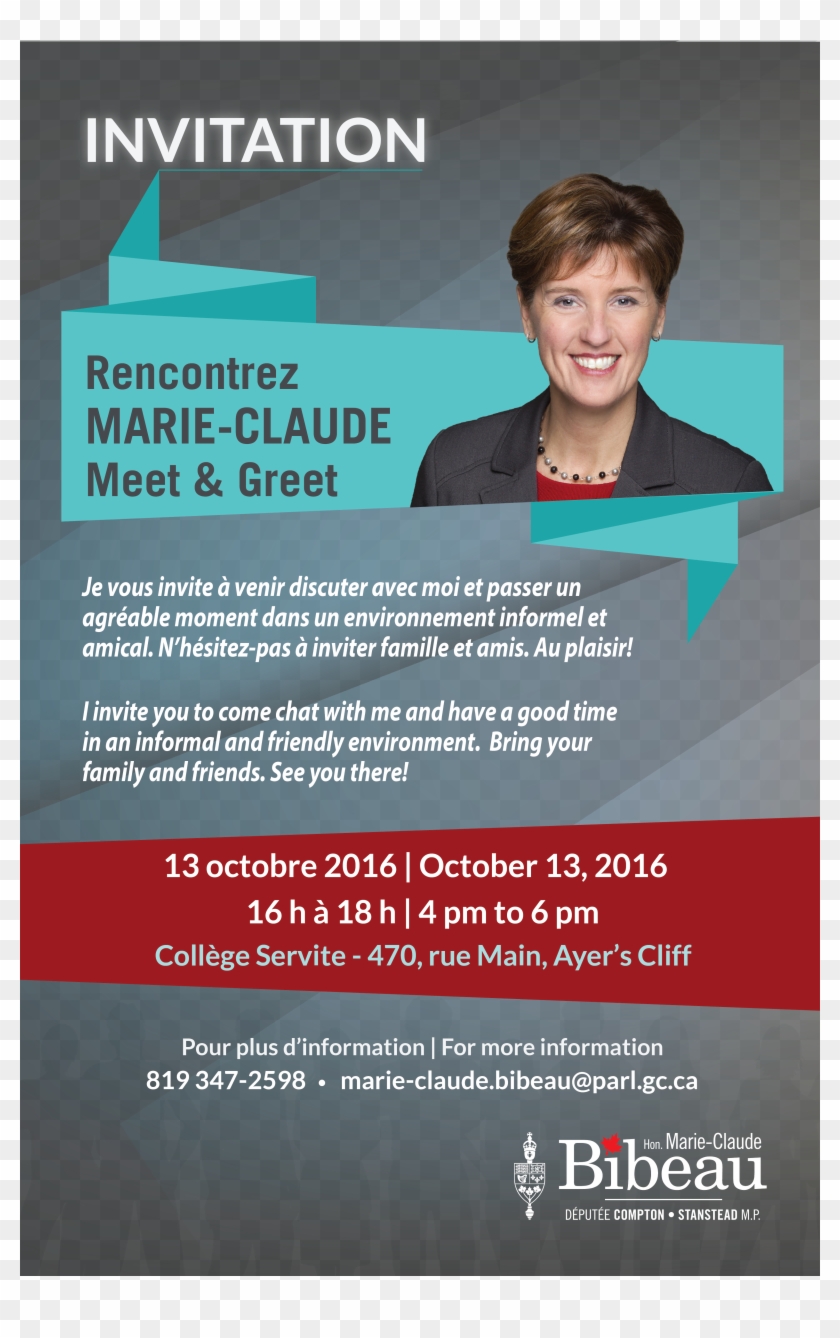 INVITATION

Rencontrez
MARIE-CLAUDE
Meet & Greet

Je vous invite à venir discuter avec moi et passer un agréable moment dans un environnement informel et amical. N'hésitez-pas à inviter famille et amis. Au plaisir!

I invite you to come chat with me and have a good time in an informal and friendly environment. Bring your family and friends. See you there!

13 octobre 2016 | October 13, 2016
16 h à 18 h | 4 pm to 6 pm
Collège Servite - 470, rue Main, Ayer's Cliff

Pour plus d'information | For more information
819 347-2598 • marie-claude.bibeau@parl.gc.ca

Hon. Marie-Claude
Bibeau
DÉPUTÉE COMPTON • STANSTEAD M.P.